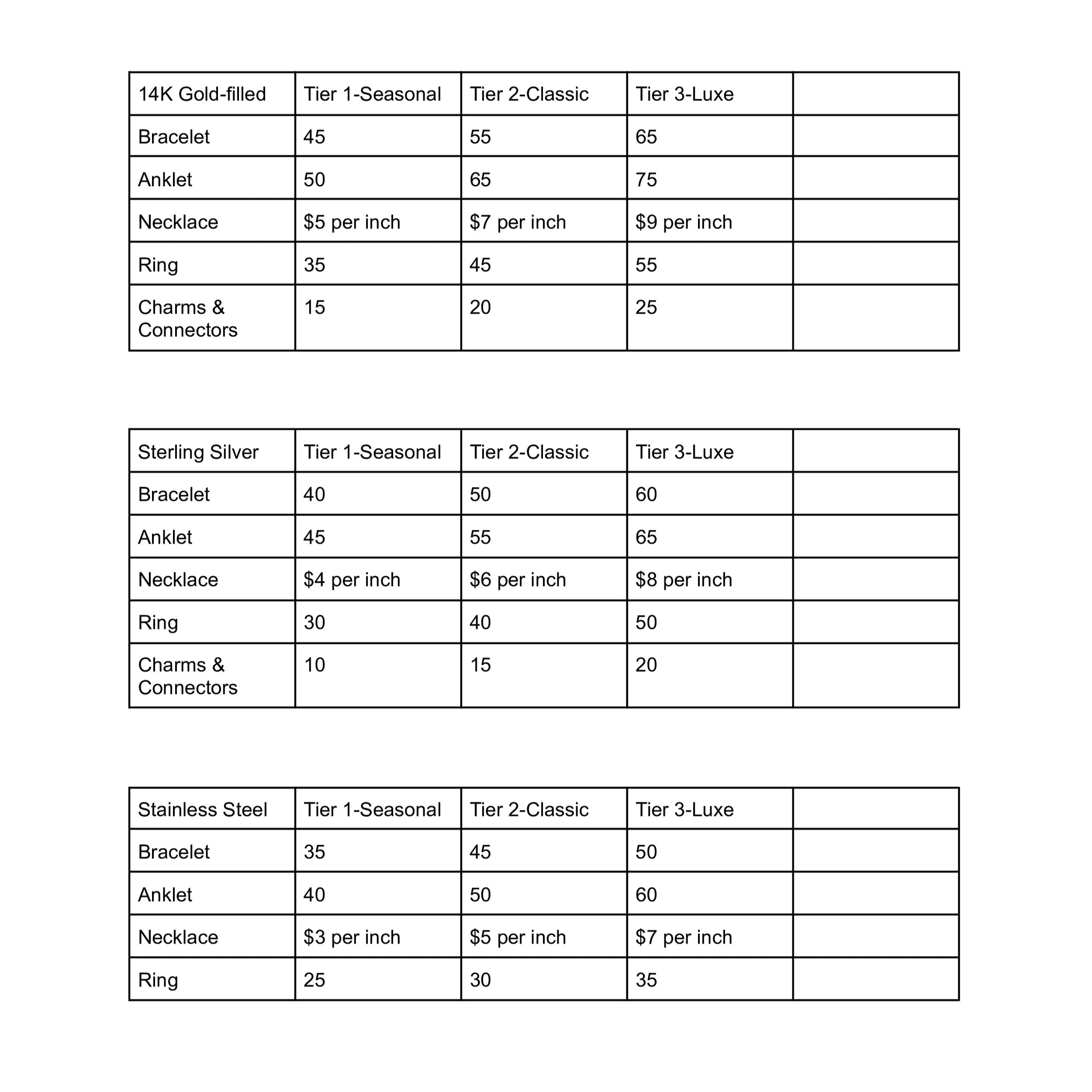 | 14K Gold-filled | Tier 1-Seasonal | Tier 2-Classic | Tier 3-Luxe | |
|---|---|---|---|---|
| Bracelet | 45 | 55 | 65 | |
| Anklet | 50 | 65 | 75 | |
| Necklace | \$5 per inch | \$7 per inch | \$9 per inch | |
| Ring | 35 | 45 | 55 | |
| Charms & Connectors | 15 | 20 | 25 | |

| Sterling Silver | Tier 1-Seasonal | Tier 2-Classic | Tier 3-Luxe | |
|---|---|---|---|---|
| Bracelet | 40 | 50 | 60 | |
| Anklet | 45 | 55 | 65 | |
| Necklace | \$4 per inch | \$6 per inch | \$8 per inch | |
| Ring | 30 | 40 | 50 | |
| Charms & Connectors | 10 | 15 | 20 | |

| Stainless Steel | Tier 1-Seasonal | Tier 2-Classic | Tier 3-Luxe | |
|---|---|---|---|---|
| Bracelet | 35 | 45 | 50 | |
| Anklet | 40 | 50 | 60 | |
| Necklace | \$3 per inch | \$5 per inch | \$7 per inch | |
| Ring | 25 | 30 | 35 | |